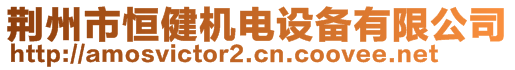 荆州市恒健机电设备有限公司
http://amosvictor2.cn.coovee.net